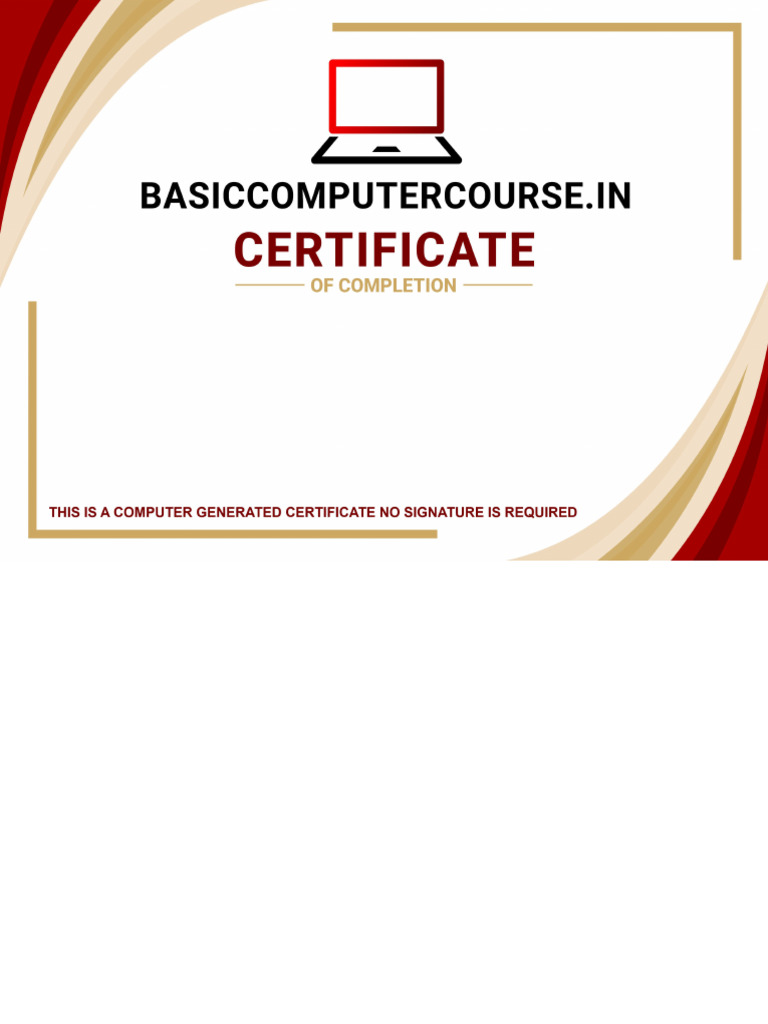 BASICCOMPUTERCOURSE.IN

CERTIFICATE

OF COMPLETION

THIS IS A COMPUTER GENERATED CERTIFICATE NO SIGNATURE IS REQUIRED